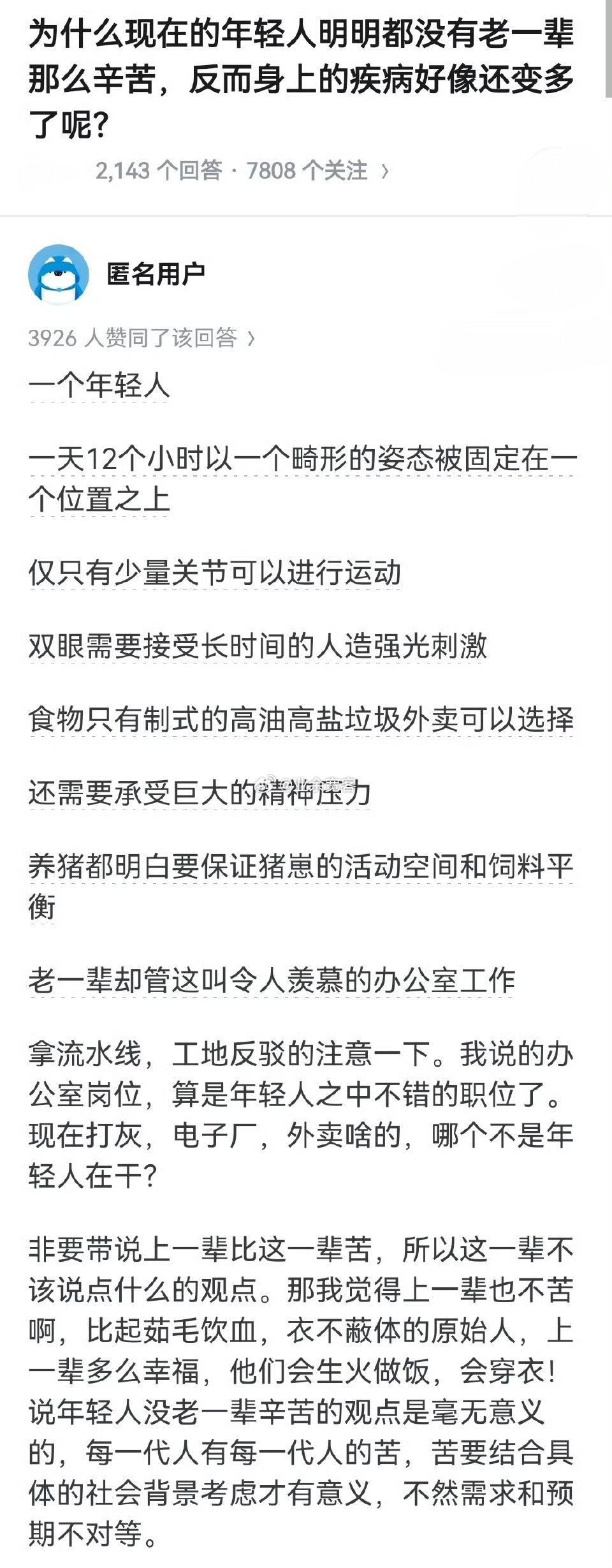 为什么现在的年轻人明明都没有老一辈那么辛苦，反而身上的疾病好像还变多了呢？

2,143 个回答 · 7808 个关注 ›

匿名用户

3926 人赞同了该回答 ›

一个年轻人

一天12个小时以一个畸形的姿态被固定在一个位置之上

仅只有少量关节可以进行运动

双眼需要接受长时间的人造强光刺激

食物只有制式的高油高盐垃圾外卖可以选择

还需要承受巨大的精神压力

养猪都明白要保证猪崽的活动空间和饲料平衡

老一辈却管这叫令人羡慕的办公室工作

拿流水线，工地反驳的注意一下。我说的办公室岗位，算是年轻人之中不错的职位了。现在打灰，电子厂，外卖啥的，哪个不是年轻人在干？

非要带说上一辈比这一辈苦，所以这一辈不该说点什么的观点。那我觉得上一辈也不苦啊，比起茹毛饮血，衣不蔽体的原始人，上一辈多么幸福，他们会生火做饭，会穿衣！说年轻人没老一辈辛苦的观点是毫无意义的，每一代人有每一代人的苦，苦要结合具体的社会背景考虑才有意义，不然需求和预期不对等。